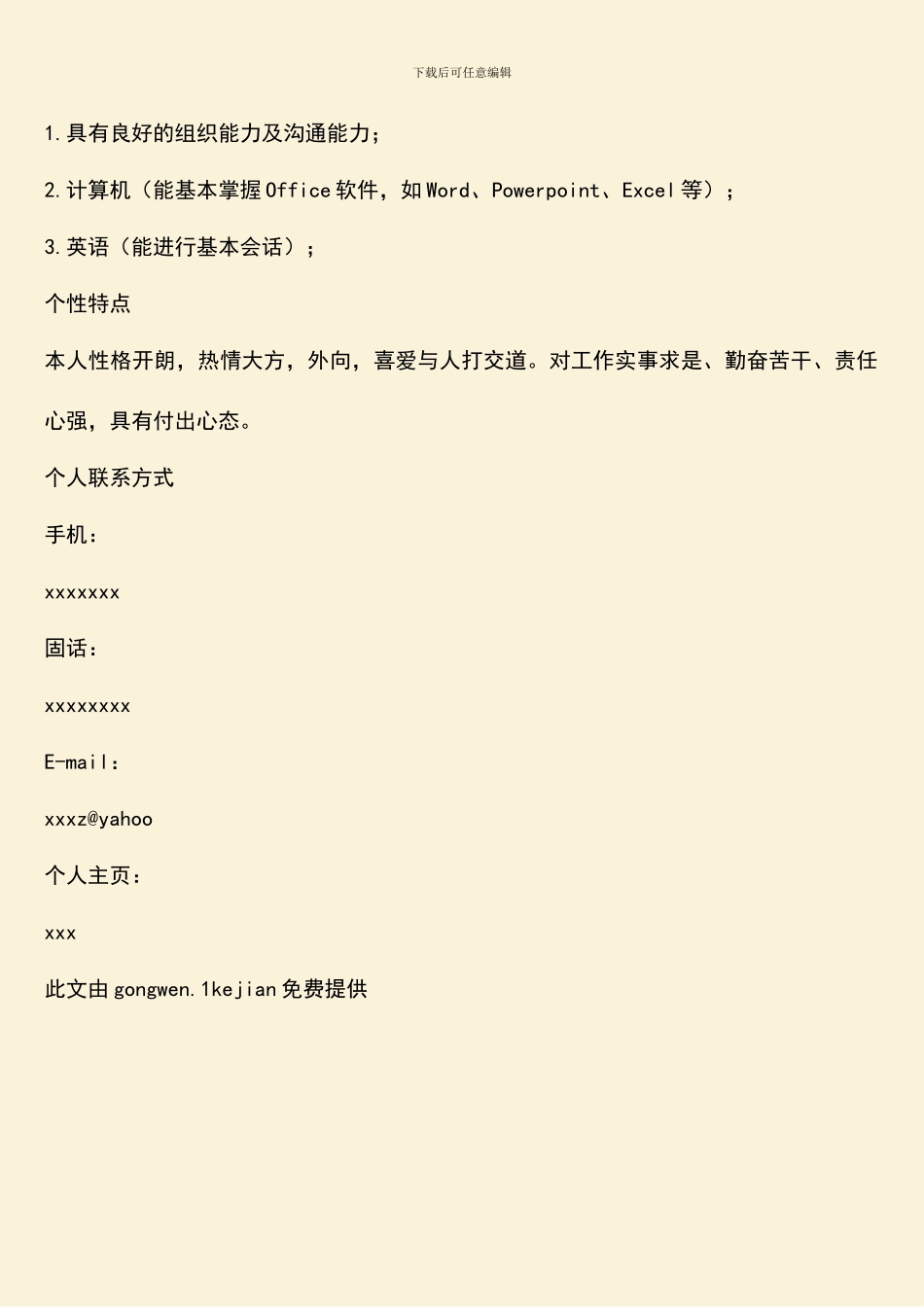 下载后可任意编辑

1.具有良好的组织能力及沟通能力；

2.计算机（能基本掌握Office软件，如Word、Powerpoint、Excel等）；

3.英语（能进行基本会话）；

个性特点

本人性格开朗，热情大方，外向，喜爱与人打交道。对工作实事求是、勤奋苦干、责任心强，具有付出心态。

个人联系方式

手机：

xxxxxxx

固话：

xxxxxxxx

E-mail：

xxxz@yahoo

个人主页：

xxx

此文由gongwen.1kejian免费提供